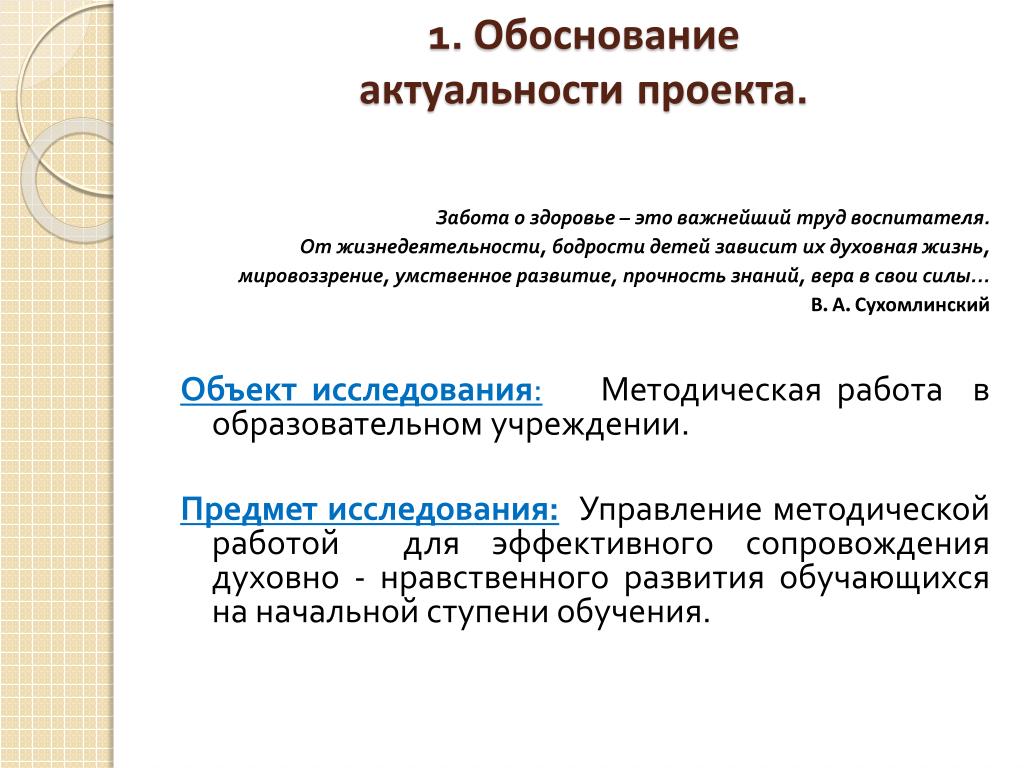 1. Обоснование актуальности проекта.

Забота о здоровье – это важнейший труд воспитателя.
От жизнедеятельности, бодрости детей зависит их духовная жизнь,
мировоззрение, умственное развитие, прочность знаний, вера в свои силы…
В. А. Сухомлинский

Объект исследования: Методическая работа в образовательном учреждении.

Предмет исследования: Управление методической работой для эффективного сопровождения духовно - нравственного развития обучающихся на начальной ступени обучения.